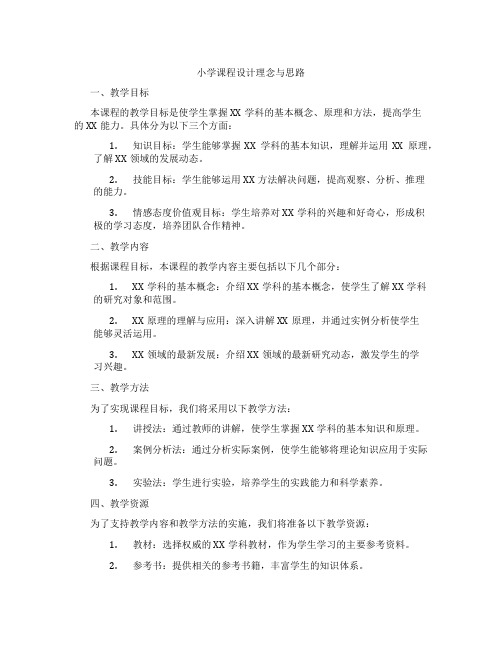 小学课程设计理念与思路

一、教学目标

本课程的教学目标是使学生掌握 XX 学科的基本概念、原理和方法，提高学生的 XX 能力。具体分为以下三个方面：

1. 知识目标：学生能够掌握 XX 学科的基本知识，理解并运用 XX 原理，了解 XX 领域的发展动态。

2. 技能目标：学生能够运用 XX 方法解决问题，提高观察、分析、推理的能力。

3. 情感态度价值观目标：学生培养对 XX 学科的兴趣和好奇心，形成积极的学习态度，培养团队合作精神。

二、教学内容

根据课程目标，本课程的教学内容主要包括以下几个部分：

1. XX 学科的基本概念：介绍 XX 学科的基本概念，使学生了解 XX 学科的研究对象和范围。

2. XX 原理的理解与应用：深入讲解 XX 原理，并通过实例分析使学生能够灵活运用。

3. XX 领域的最新发展：介绍 XX 领域的最新研究动态，激发学生的学习兴趣。

三、教学方法

为了实现课程目标，我们将采用以下教学方法：

1. 讲授法：通过教师的讲解，使学生掌握 XX 学科的基本知识和原理。

2. 案例分析法：通过分析实际案例，使学生能够将理论知识应用于实际问题。

3. 实验法：学生进行实验，培养学生的实践能力和科学素养。

四、教学资源

为了支持教学内容和教学方法的实施，我们将准备以下教学资源：

1. 教材：选择权威的 XX 学科教材，作为学生学习的主要参考资料。

2. 参考书：提供相关的参考书籍，丰富学生的知识体系。